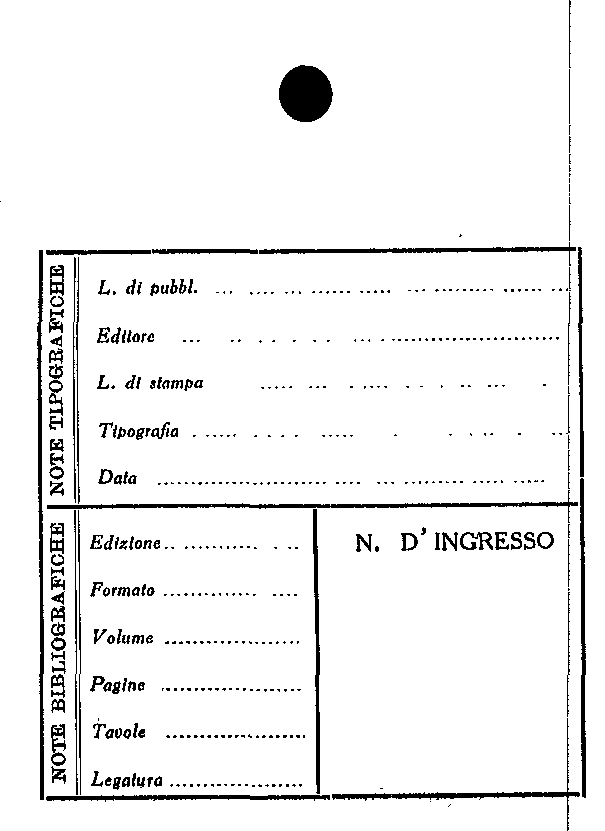 NOTE TIPOGRAFICHE

L. di pubbl. ____

Editore ____

L. di stampa ____

Tipografia ____

Data ____

NOTE BIBLIOGRAFICHE

Edizione ____

Formato ____

Volume ____

Pagine ____

Tavole ____

Legatura ____

N. D'INGRESSO